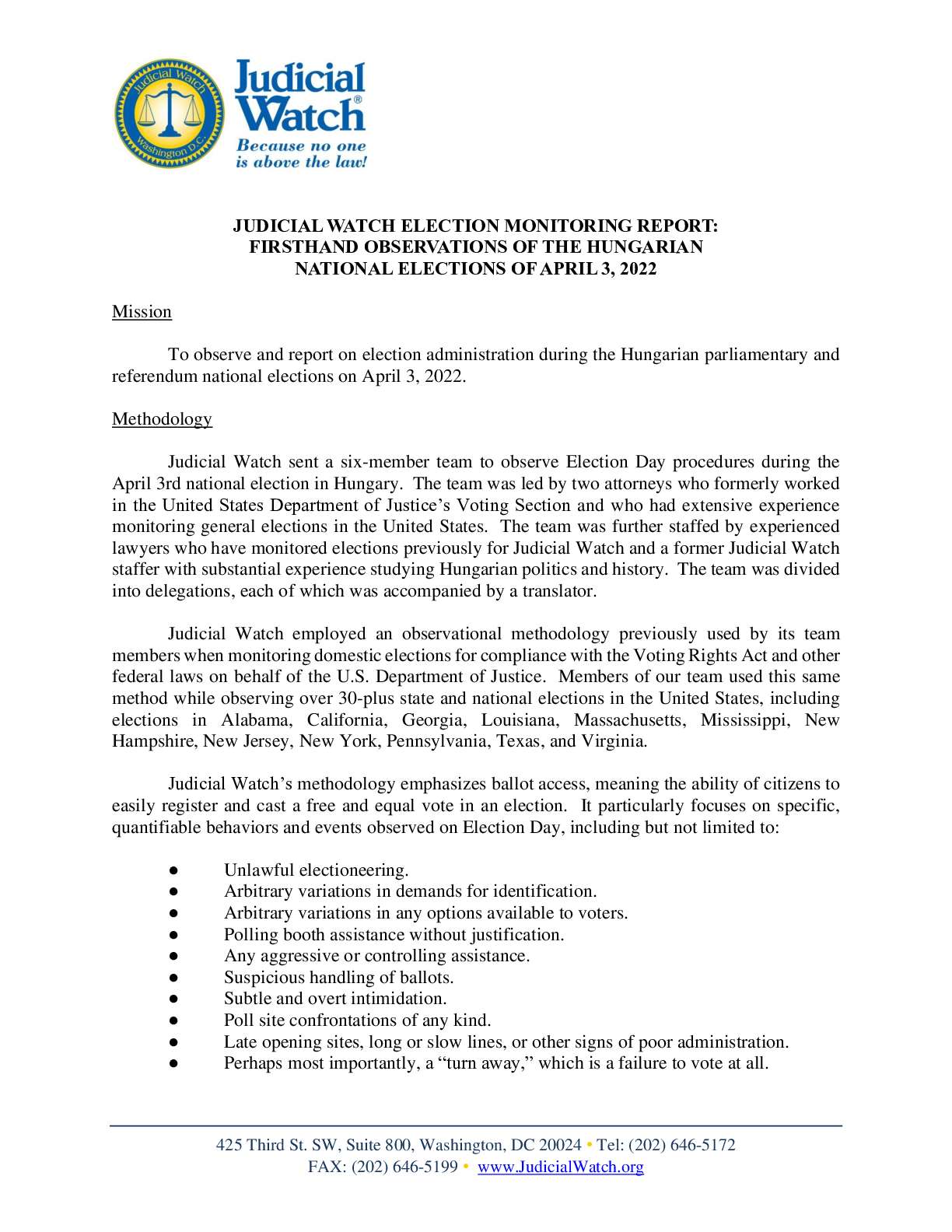 Judicial Watch Washington D.C.

Judicial Watch®

Because no one is above the law!

JUDICIAL WATCH ELECTION MONITORING REPORT:
FIRSTHAND OBSERVATIONS OF THE HUNGARIAN
NATIONAL ELECTIONS OF APRIL 3, 2022

Mission

To observe and report on election administration during the Hungarian parliamentary and referendum national elections on April 3, 2022.

Methodology

Judicial Watch sent a six-member team to observe Election Day procedures during the April 3rd national election in Hungary. The team was led by two attorneys who formerly worked in the United States Department of Justice's Voting Section and who had extensive experience monitoring general elections in the United States. The team was further staffed by experienced lawyers who have monitored elections previously for Judicial Watch and a former Judicial Watch staffer with substantial experience studying Hungarian politics and history. The team was divided into delegations, each of which was accompanied by a translator.

Judicial Watch employed an observational methodology previously used by its team members when monitoring domestic elections for compliance with the Voting Rights Act and other federal laws on behalf of the U.S. Department of Justice. Members of our team used this same method while observing over 30-plus state and national elections in the United States, including elections in Alabama, California, Georgia, Louisiana, Massachusetts, Mississippi, New Hampshire, New Jersey, New York, Pennsylvania, Texas, and Virginia.

Judicial Watch's methodology emphasizes ballot access, meaning the ability of citizens to easily register and cast a free and equal vote in an election. It particularly focuses on specific, quantifiable behaviors and events observed on Election Day, including but not limited to:

• Unlawful electioneering.
• Arbitrary variations in demands for identification.
• Arbitrary variations in any options available to voters.
• Polling booth assistance without justification.
• Any aggressive or controlling assistance.
• Suspicious handling of ballots.
• Subtle and overt intimidation.
• Poll site confrontations of any kind.
• Late opening sites, long or slow lines, or other signs of poor administration.
• Perhaps most importantly, a "turn away," which is a failure to vote at all.

425 Third St. SW, Suite 800, Washington, DC 20024 • Tel: (202) 646-5172
FAX: (202) 646-5199 • www.JudicialWatch.org